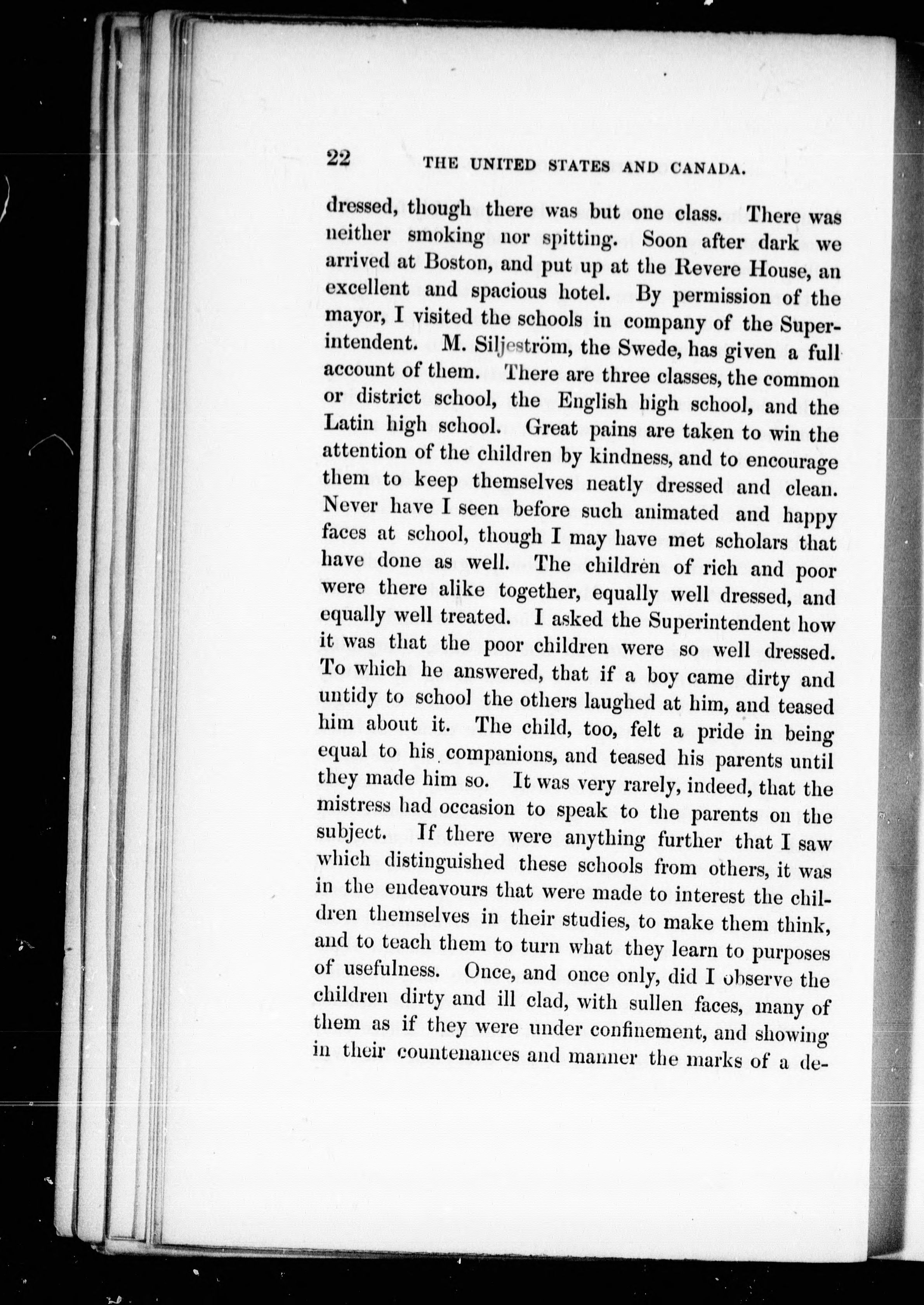 22 THE UNITED STATES AND CANADA.

dressed, though there was but one class. There was neither smoking nor spitting. Soon after dark we arrived at Boston, and put up at the Revere House, an excellent and spacious hotel. By permission of the mayor, I visited the schools in company of the Superintendent. M. Siljeström, the Swede, has given a full account of them. There are three classes, the common or district school, the English high school, and the Latin high school. Great pains are taken to win the attention of the children by kindness, and to encourage them to keep themselves neatly dressed and clean. Never have I seen before such animated and happy faces at school, though I may have met scholars that have done as well. The children of rich and poor were there alike together, equally well dressed, and equally well treated. I asked the Superintendent how it was that the poor children were so well dressed. To which he answered, that if a boy came dirty and untidy to school the others laughed at him, and teased him about it. The child, too, felt a pride in being equal to his companions, and teased his parents until they made him so. It was very rarely, indeed, that the mistress had occasion to speak to the parents on the subject. If there were anything further that I saw which distinguished these schools from others, it was in the endeavours that were made to interest the children themselves in their studies, to make them think, and to teach them to turn what they learn to purposes of usefulness. Once, and once only, did I observe the children dirty and ill clad, with sullen faces, many of them as if they were under confinement, and showing in their countenances and manner the marks of a de-